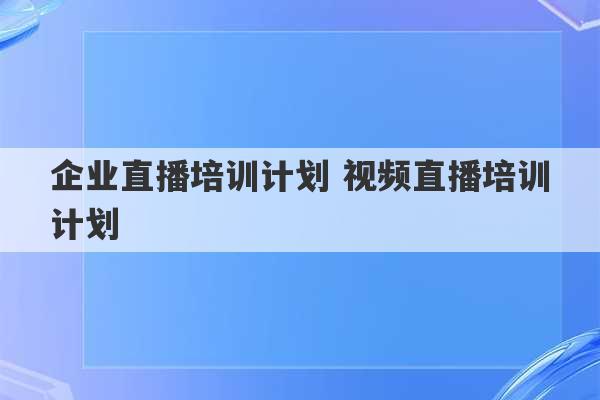 企业直播培训计划 视频直播培训计划